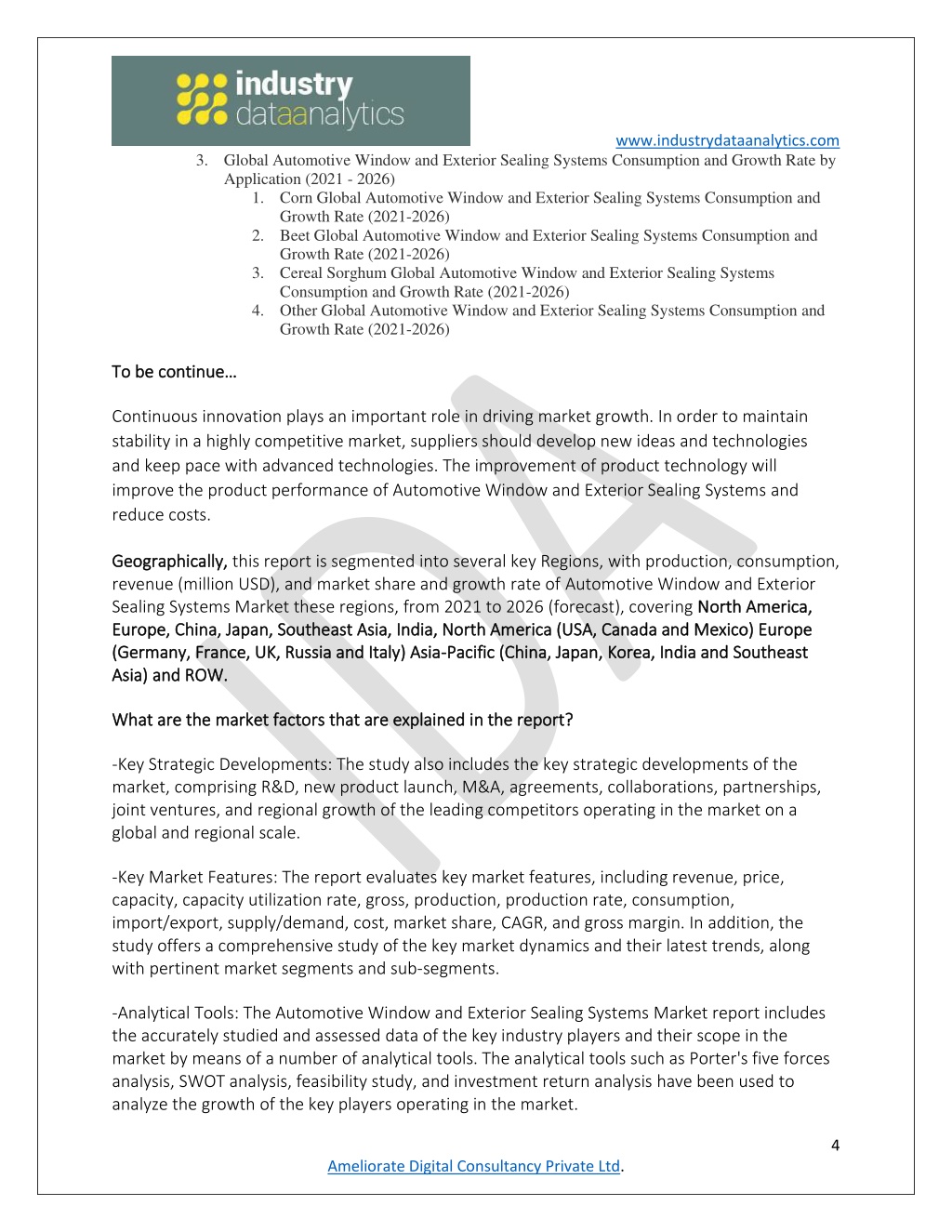 industry dataanalytics

www.industrydataanalytics.com

3. Global Automotive Window and Exterior Sealing Systems Consumption and Growth Rate by Application (2021 - 2026)
1. Corn Global Automotive Window and Exterior Sealing Systems Consumption and Growth Rate (2021-2026)
2. Beet Global Automotive Window and Exterior Sealing Systems Consumption and Growth Rate (2021-2026)
3. Cereal Sorghum Global Automotive Window and Exterior Sealing Systems Consumption and Growth Rate (2021-2026)
4. Other Global Automotive Window and Exterior Sealing Systems Consumption and Growth Rate (2021-2026)

To be continue…

Continuous innovation plays an important role in driving market growth. In order to maintain stability in a highly competitive market, suppliers should develop new ideas and technologies and keep pace with advanced technologies. The improvement of product technology will improve the product performance of Automotive Window and Exterior Sealing Systems and reduce costs.

Geographically, this report is segmented into several key Regions, with production, consumption, revenue (million USD), and market share and growth rate of Automotive Window and Exterior Sealing Systems Market these regions, from 2021 to 2026 (forecast), covering North America, Europe, China, Japan, Southeast Asia, India, North America (USA, Canada and Mexico) Europe (Germany, France, UK, Russia and Italy) Asia-Pacific (China, Japan, Korea, India and Southeast Asia) and ROW.

What are the market factors that are explained in the report?

-Key Strategic Developments: The study also includes the key strategic developments of the market, comprising R&D, new product launch, M&A, agreements, collaborations, partnerships, joint ventures, and regional growth of the leading competitors operating in the market on a global and regional scale.

-Key Market Features: The report evaluates key market features, including revenue, price, capacity, capacity utilization rate, gross, production, production rate, consumption, import/export, supply/demand, cost, market share, CAGR, and gross margin. In addition, the study offers a comprehensive study of the key market dynamics and their latest trends, along with pertinent market segments and sub-segments.

-Analytical Tools: The Automotive Window and Exterior Sealing Systems Market report includes the accurately studied and assessed data of the key industry players and their scope in the market by means of a number of analytical tools. The analytical tools such as Porter's five forces analysis, SWOT analysis, feasibility study, and investment return analysis have been used to analyze the growth of the key players operating in the market.

4

Ameliorate Digital Consultancy Private Ltd.